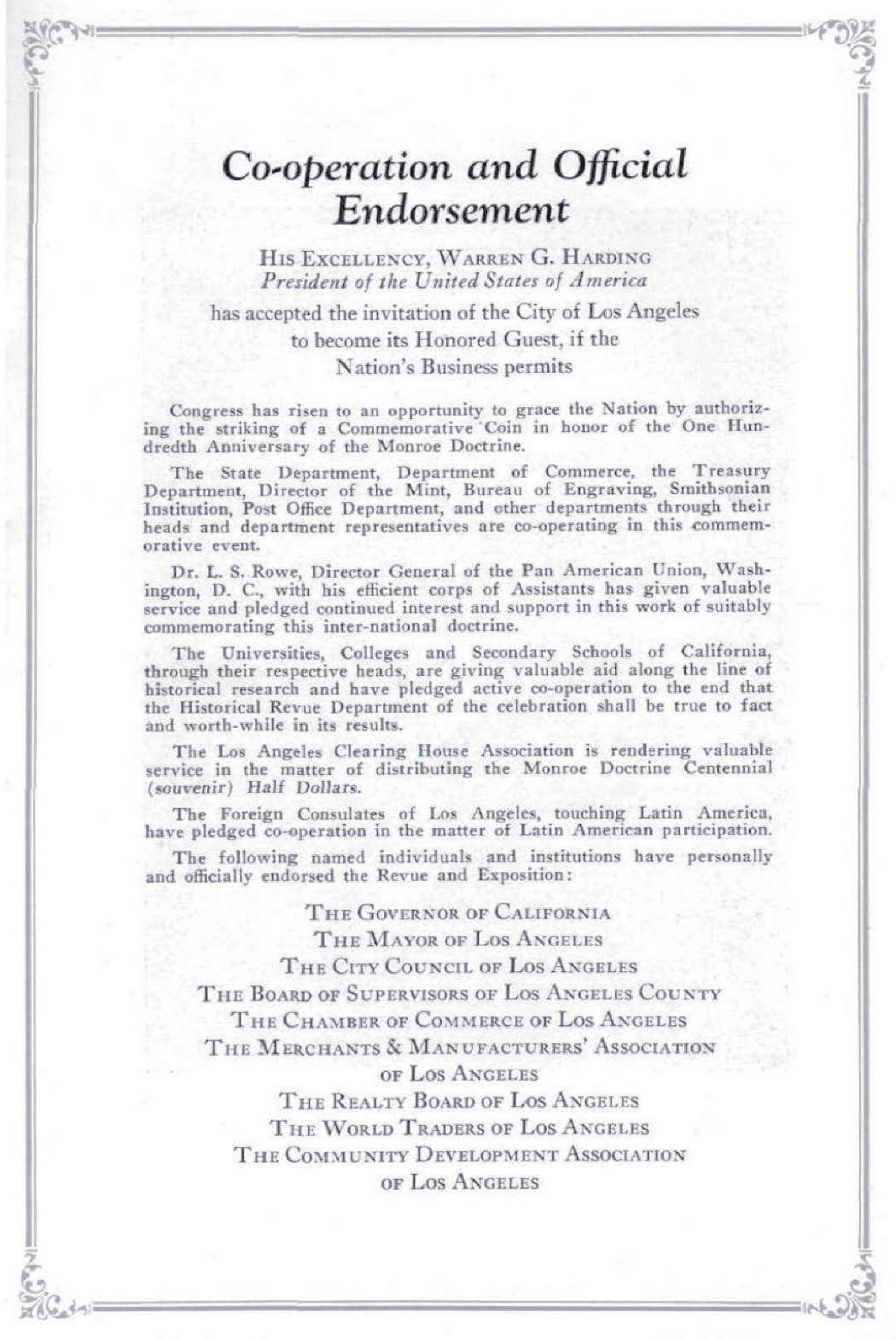 Co-operation and Official Endorsement

His Excellency, Warren G. Harding
President of the United States of America
has accepted the invitation of the City of Los Angeles to become its Honored Guest, if the Nation's Business permits

Congress has risen to an opportunity to grace the Nation by authorizing the striking of a Commemorative Coin in honor of the One Hundredth Anniversary of the Monroe Doctrine.

The State Department, Department of Commerce, the Treasury Department, Director of the Mint, Bureau of Engraving, Smithsonian Institution, Post Office Department, and other departments through their heads and department representatives are co-operating in this commemorative event.

Dr. L. S. Rowe, Director General of the Pan American Union, Washington, D. C., with his efficient corps of Assistants has given valuable service and pledged continued interest and support in this work of suitably commemorating this inter-national doctrine.

The Universities, Colleges and Secondary Schools of California, through their respective heads, are giving valuable aid along the line of historical research and have pledged active co-operation to the end that the Historical Revue Department of the celebration shall be true to fact and worth-while in its results.

The Los Angeles Clearing House Association is rendering valuable service in the matter of distributing the Monroe Doctrine Centennial (souvenir) Half Dollars.

The Foreign Consulates of Los Angeles, touching Latin America, have pledged co-operation in the matter of Latin American participation.

The following named individuals and institutions have personally and officially endorsed the Revue and Exposition:

The Governor of California
The Mayor of Los Angeles
The City Council of Los Angeles
The Board of Supervisors of Los Angeles County
The Chamber of Commerce of Los Angeles
The Merchants & Manufacturers' Association of Los Angeles
The Realty Board of Los Angeles
The World Traders of Los Angeles
The Community Development Association of Los Angeles